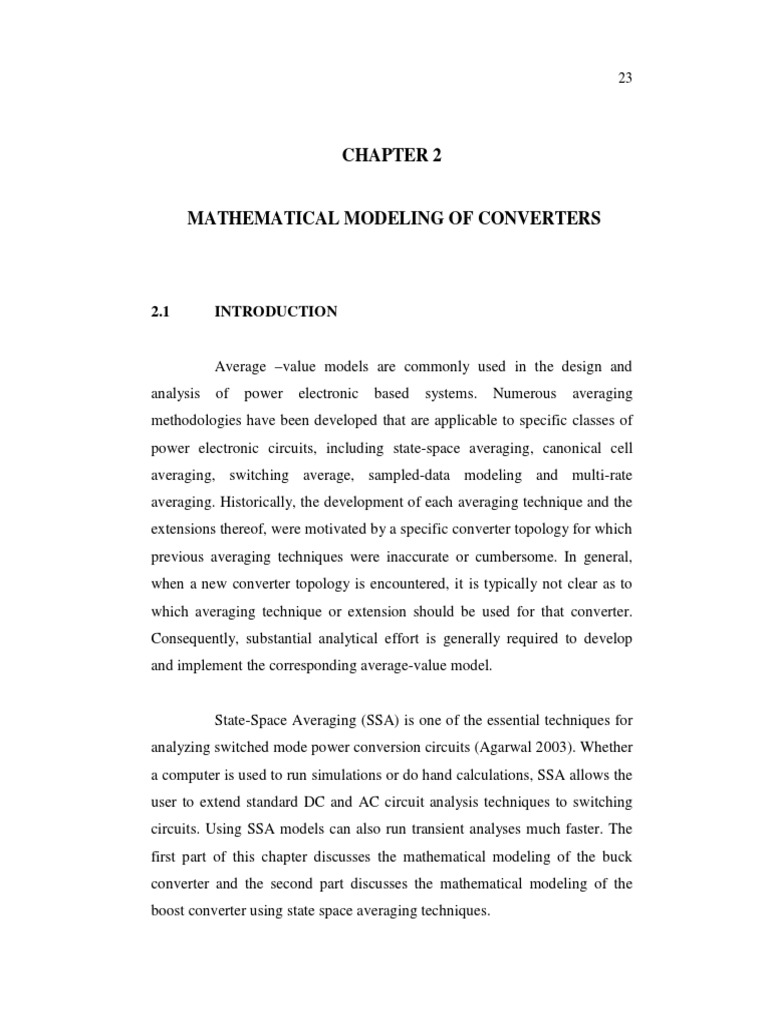 23

CHAPTER 2

MATHEMATICAL MODELING OF CONVERTERS

2.1 INTRODUCTION

Average –value models are commonly used in the design and analysis of power electronic based systems. Numerous averaging methodologies have been developed that are applicable to specific classes of power electronic circuits, including state-space averaging, canonical cell averaging, switching average, sampled-data modeling and multi-rate averaging. Historically, the development of each averaging technique and the extensions thereof, were motivated by a specific converter topology for which previous averaging techniques were inaccurate or cumbersome. In general, when a new converter topology is encountered, it is typically not clear as to which averaging technique or extension should be used for that converter. Consequently, substantial analytical effort is generally required to develop and implement the corresponding average-value model.

State-Space Averaging (SSA) is one of the essential techniques for analyzing switched mode power conversion circuits (Agarwal 2003). Whether a computer is used to run simulations or do hand calculations, SSA allows the user to extend standard DC and AC circuit analysis techniques to switching circuits. Using SSA models can also run transient analyses much faster. The first part of this chapter discusses the mathematical modeling of the buck converter and the second part discusses the mathematical modeling of the boost converter using state space averaging techniques.